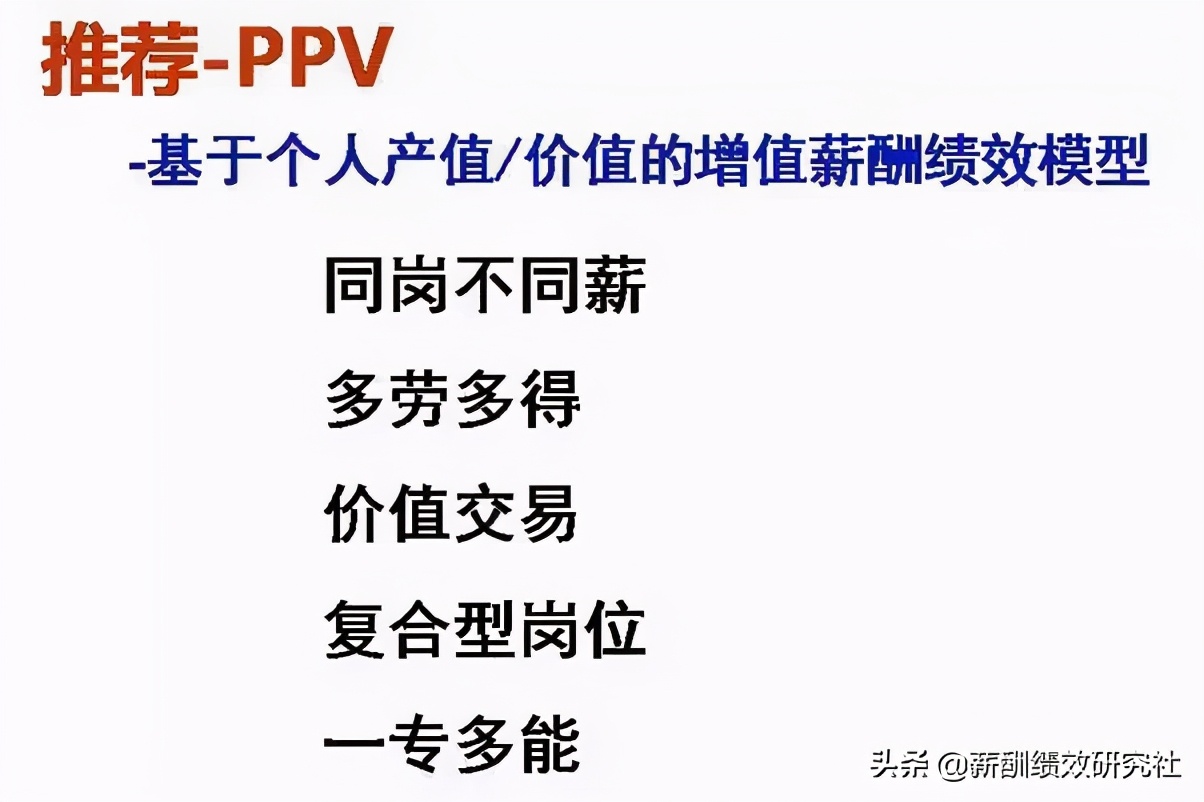 推荐-PPV

-基于个人产值/价值的增值薪酬绩效模型

同岗不同薪

多劳多得

价值交易

复合型岗位

一专多能

头条 @薪酬绩效研究社